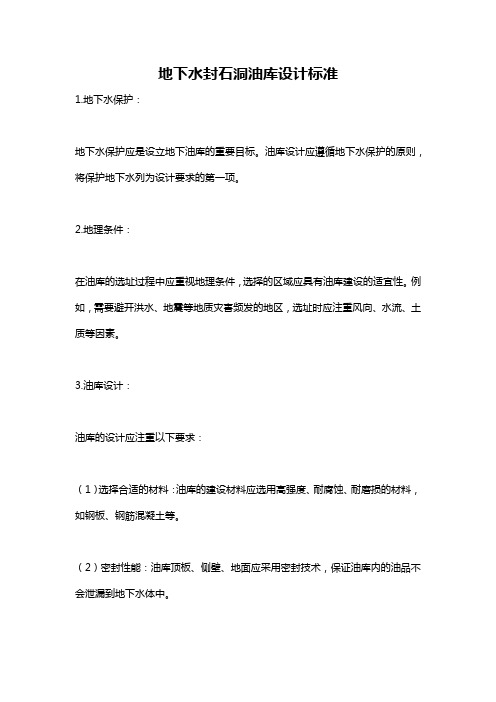 地下水封石洞油库设计标准

1.地下水保护：

地下水保护应是设立地下油库的重要目标。油库设计应遵循地下水保护的原则，将保护地下水列为设计要求的第一项。

2.地理条件：

在油库的选址过程中应重视地理条件，选择的区域应具有油库建设的适宜性。例如，需要避开洪水、地震等地质灾害频发的地区，选址时应注重风向、水流、土质等因素。

3.油库设计：

油库的设计应注重以下要求：

（1）选择合适的材料：油库的建设材料应选用高强度、耐腐蚀、耐磨损的材料，如钢板、钢筋混凝土等。

（2）密封性能：油库顶板、侧壁、地面应采用密封技术，保证油库内的油品不会泄漏到地下水体中。